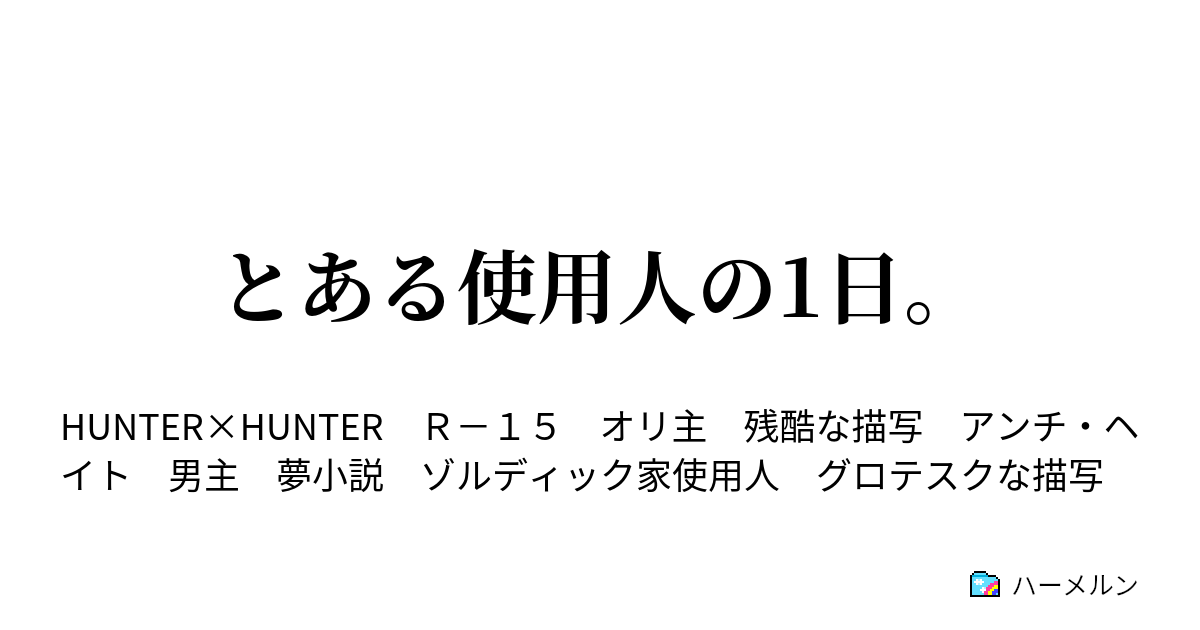 とある使用人の1日。

HUNTER×HUNTER　Ｒ－１５　オリ主　残酷な描写　アンチ・ヘイト　男主　夢小説　ゾルディック家使用人　グロテスクな描写

ハーメルン